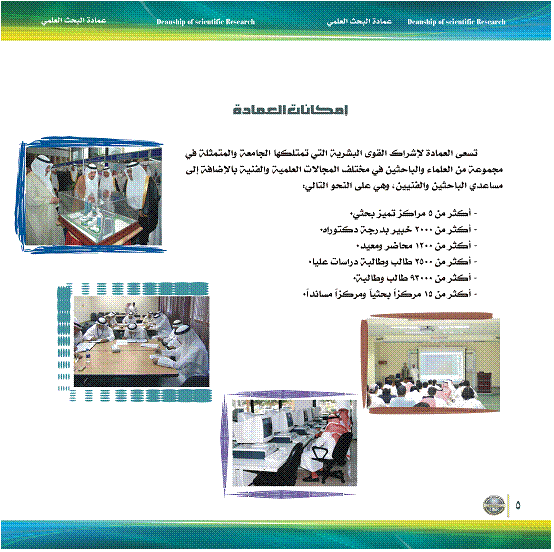 Deanship of scientific Research عمادة البحث العلمي Deanship of scientific Research عمادة البحث العلمي

إمكانات العمادة

تسعى العمادة لإشراك القوى البشرية التي تمتلكها الجامعة والمتمثلة في مجموعة من العلماء والباحثين في مختلف المجالات العلمية والفنية بالإضافة إلى مساعدي الباحثين والفنيين، وهي على النحو التالي:

- أكثر من ٥ مراكز تميز بحثي.
- أكثر من ٢٠٠٠ خبير بدرجة دكتوراه.
- أكثر من ١٢٠٠ محاضر ومعيد.
- أكثر من ٢٥٠٠ طالب وطالبة دراسات عليا.
- أكثر من ٩٢٠٠٠ طالب وطالبة.
- أكثر من ١٥ مركزاً بحثياً ومركزاً مسانداً.

٥